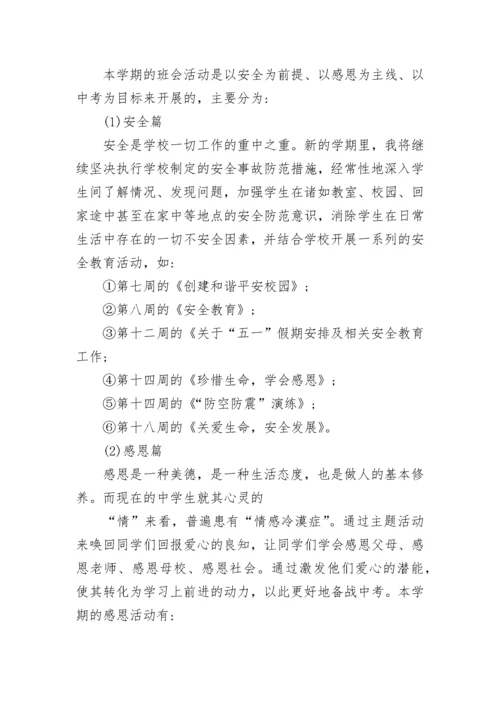 本学期的班会活动是以安全为前提、以感恩为主线、以中考为目标来开展的，主要分为：

(1)安全篇

安全是学校一切工作的重中之重。新的学期里，我将继续坚决执行学校制定的安全事故防范措施，经常性地深入学生间了解情况、发现问题，加强学生在诸如教室、校园、回家途中甚至在家中等地点的安全防范意识，消除学生在日常生活中存在的一切不安全因素，并结合学校开展一系列的安全教育活动，如：

①第七周的《创建和谐平安校园》；

②第八周的《安全教育》；

③第十二周的《关于“五一”假期安排及相关安全教育工作；

④第十四周的《珍惜生命，学会感恩》；

⑤第十四周的《“防空防震”演练》；

⑥第十八周的《关爱生命，安全发展》。

(2)感恩篇

感恩是一种美德，是一种生活态度，也是做人的基本修养。而现在的中学生就其心灵的

“情”来看，普遍患有“情感冷漠症”。通过主题活动来唤回同学们回报爱心的良知，让同学们学会感恩父母、感恩老师、感恩母校、感恩社会。通过激发他们爱心的潜能，使其转化为学习上前进的动力，以此更好地备战中考。本学期的感恩活动有：